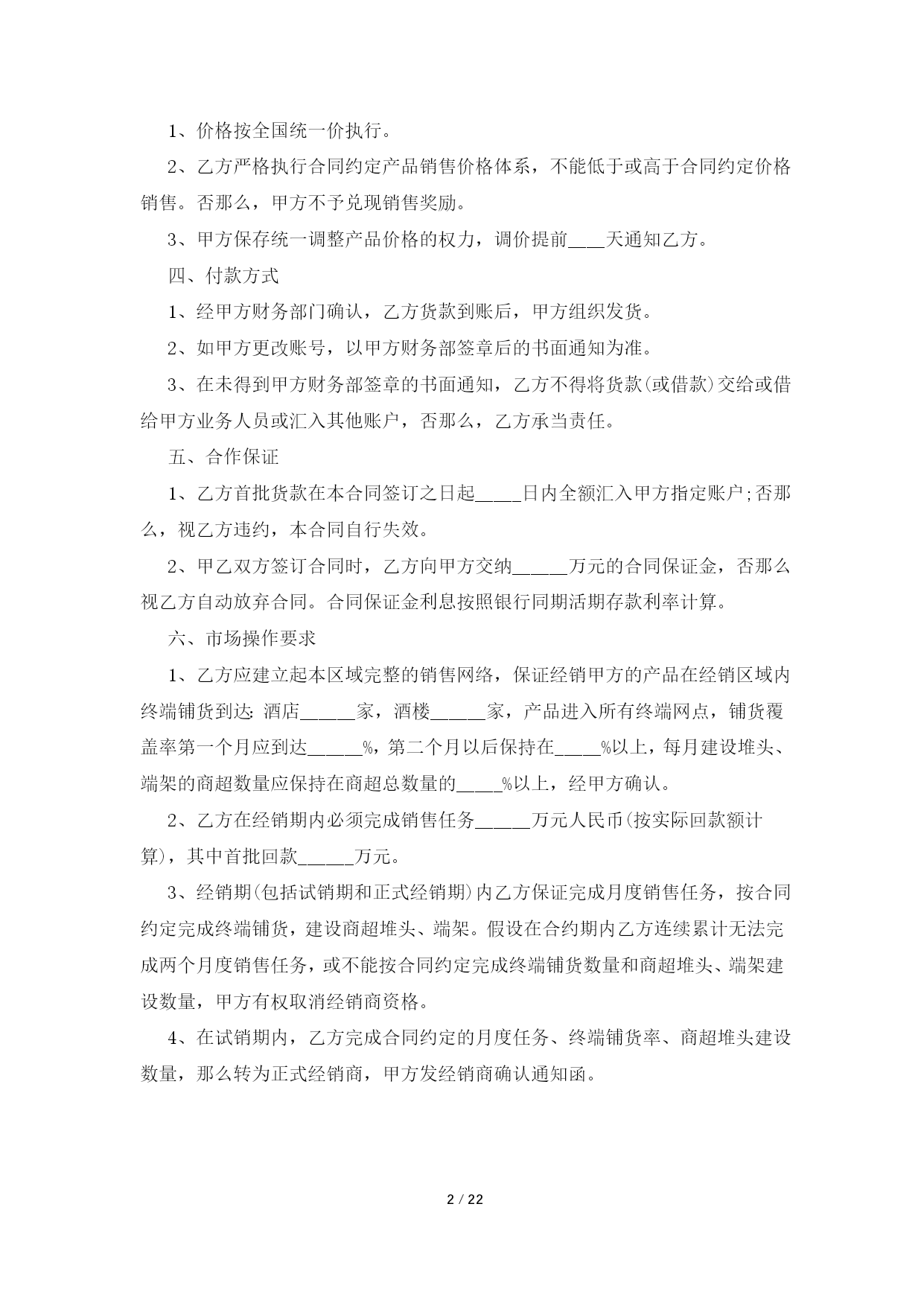 1、价格按全国统一价执行。

2、乙方严格执行合同约定产品销售价格体系，不能低于或高于合同约定价格销售。否那么，甲方不予兑现销售奖励。

3、甲方保存统一调整产品价格的权力，调价提前____天通知乙方。

四、付款方式

1、经甲方财务部门确认，乙方货款到账后，甲方组织发货。

2、如甲方更改账号，以甲方财务部签章后的书面通知为准。

3、在未得到甲方财务部签章的书面通知，乙方不得将货款(或借款)交给或借给甲方业务人员或汇入其他账户，否那么，乙方承当责任。

五、合作保证

1、乙方首批货款在本合同签订之日起_____日内全额汇入甲方指定账户;否那么，视乙方违约，本合同自行失效。

2、甲乙双方签订合同时，乙方向甲方交纳______万元的合同保证金，否那么视乙方自动放弃合同。合同保证金利息按照银行同期活期存款利率计算。

六、市场操作要求

1、乙方应建立起本区域完整的销售网络，保证经销甲方的产品在经销区域内终端铺货到达: 酒店______家，酒楼______家，产品进入所有终端网点，铺货覆盖率第一个月应到达______%，第二个月以后保持在_____%以上，每月建设堆头、端架的商超数量应保持在商超总数量的_____%以上，经甲方确认。

2、乙方在经销期内必须完成销售任务______万元人民币(按实际回款额计算)，其中首批回款______万元。

3、经销期(包括试销期和正式经销期)内乙方保证完成月度销售任务，按合同约定完成终端铺货，建设商超堆头、端架。假设在合约期内乙方连续累计无法完成两个月度销售任务，或不能按合同约定完成终端铺货数量和商超堆头、端架建设数量，甲方有权取消经销商资格。

4、在试销期内，乙方完成合同约定的月度任务、终端铺货率、商超堆头建设数量，那么转为正式经销商，甲方发经销商确认通知函。

2 / 22